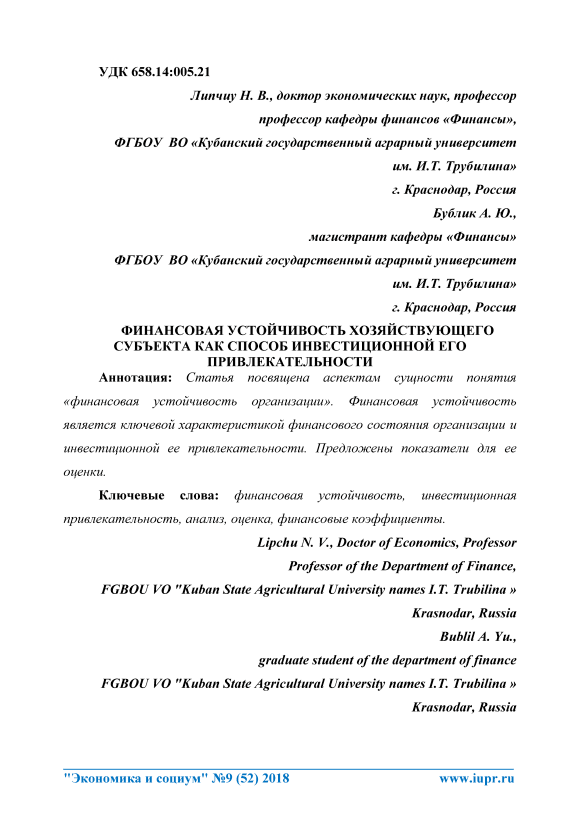 УДК 658.14:005.21

Липчиу Н. В., доктор экономических наук, профессор

профессор кафедры финансов «Финансы»,

ФГБОУ ВО «Кубанский государственный аграрный университет

им. И.Т. Трубилина»

г. Краснодар, Россия

Бублик А. Ю.,

магистрант кафедры «Финансы»

ФГБОУ ВО «Кубанский государственный аграрный университет

им. И.Т. Трубилина»

г. Краснодар, Россия

ФИНАНСОВАЯ УСТОЙЧИВОСТЬ ХОЗЯЙСТВУЮЩЕГО СУБЪЕКТА КАК СПОСОБ ИНВЕСТИЦИОННОЙ ЕГО ПРИВЛЕКАТЕЛЬНОСТИ

Аннотация: Статья посвящена аспектам сущности понятия «финансовая устойчивость организации». Финансовая устойчивость является ключевой характеристикой финансового состояния организации и инвестиционной ее привлекательности. Предложены показатели для ее оценки.

Ключевые слова: финансовая устойчивость, инвестиционная привлекательность, анализ, оценка, финансовые коэффициенты.

Lipchu N. V., Doctor of Economics, Professor

Professor of the Department of Finance,

FGBOU VO "Kuban State Agricultural University names I.T. Trubilina »

Krasnodar, Russia

Bublil A. Yu.,

graduate student of the department of finance

FGBOU VO "Kuban State Agricultural University names I.T. Trubilina »

Krasnodar, Russia

"Экономика и социум" №9 (52) 2018 www.iupr.ru